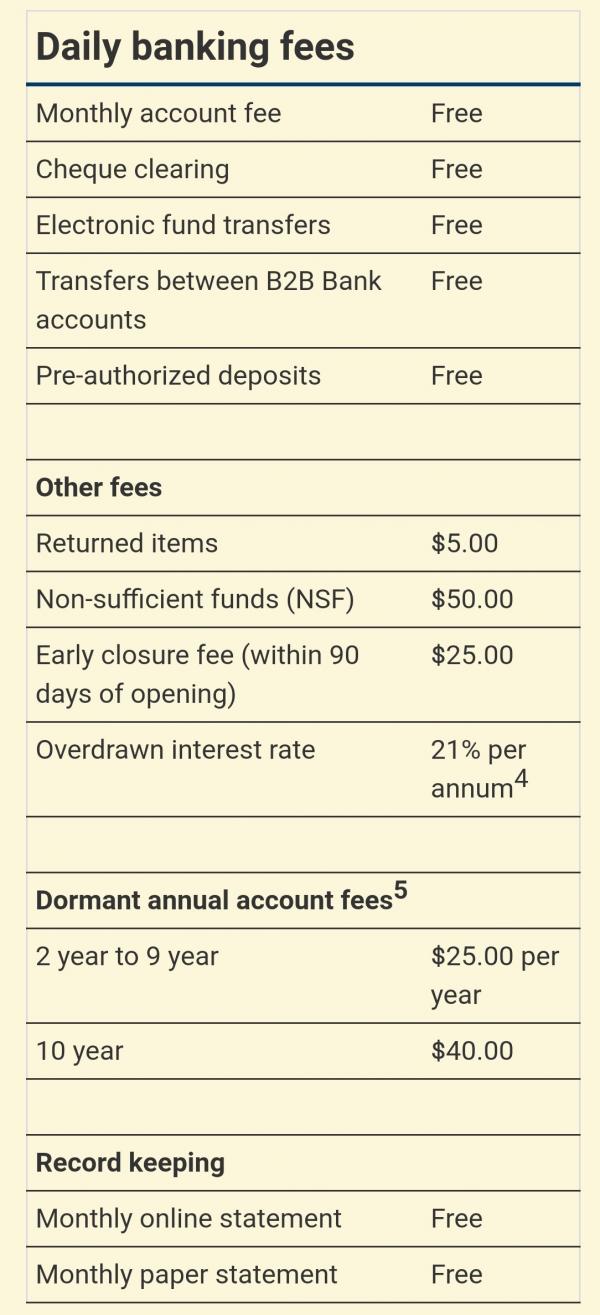 Daily banking fees

| | |
|---|---|
| Monthly account fee | Free |
| Cheque clearing | Free |
| Electronic fund transfers | Free |
| Transfers between B2B Bank accounts | Free |
| Pre-authorized deposits | Free |
| | |
| **Other fees** | |
| Returned items | \$5.00 |
| Non-sufficient funds (NSF) | \$50.00 |
| Early closure fee (within 90 days of opening) | \$25.00 |
| Overdrawn interest rate | 21% per annum$^4$ |
| | |
| **Dormant annual account fees$^5$** | |
| 2 year to 9 year | \$25.00 per year |
| 10 year | \$40.00 |
| | |
| **Record keeping** | |
| Monthly online statement | Free |
| Monthly paper statement | Free |